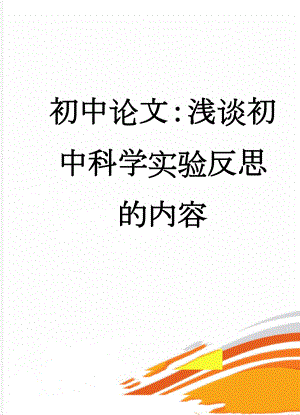 初中论文:浅谈初中科学实验反思的内容